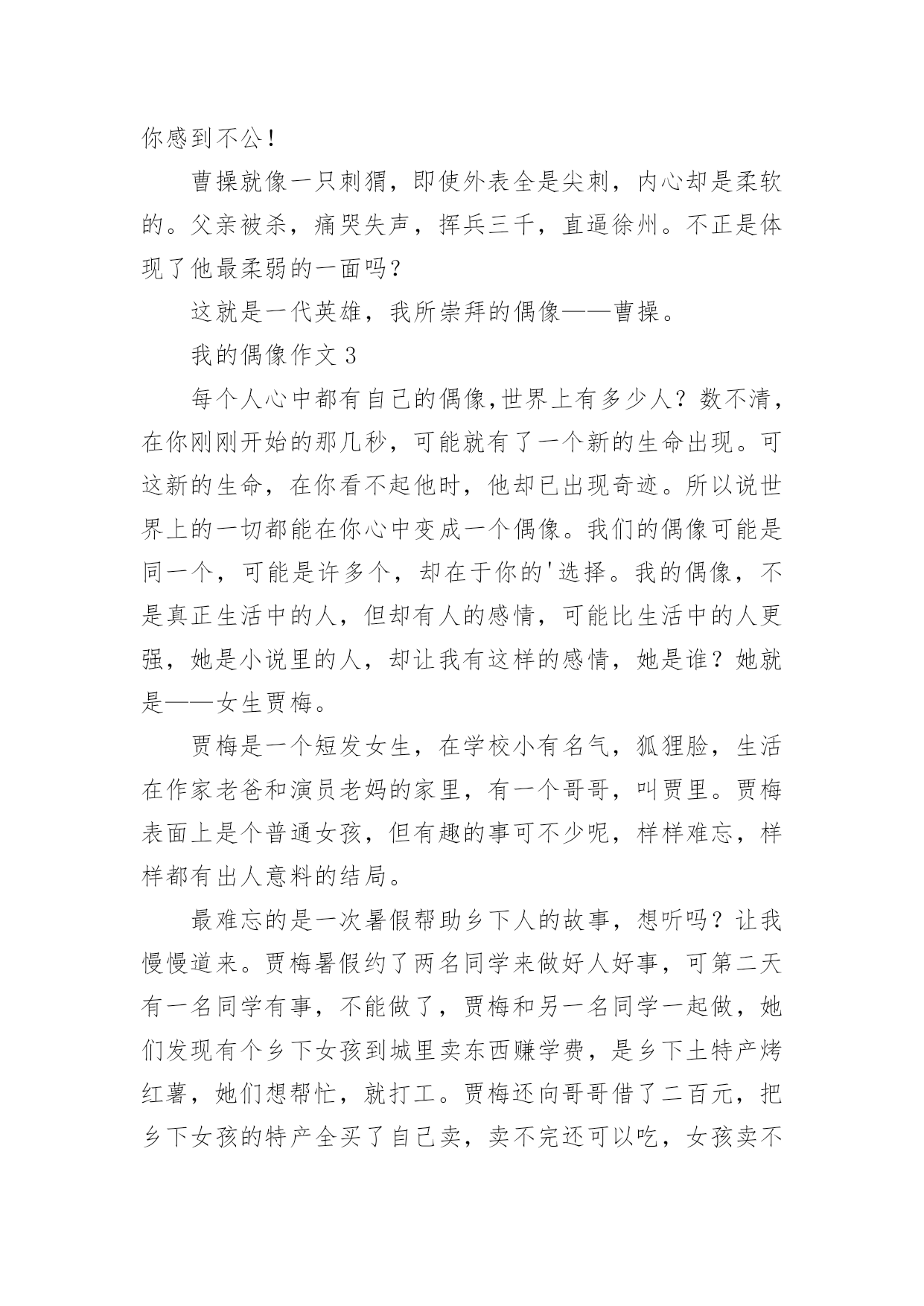 你感到不公！

曹操就像一只刺猬，即使外表全是尖刺，内心却是柔软的。父亲被杀，痛哭失声，挥兵三千，直逼徐州。不正是体现了他最柔弱的一面吗？

这就是一代英雄，我所崇拜的偶像——曹操。

我的偶像作文 3

每个人心中都有自己的偶像,世界上有多少人？数不清，在你刚刚开始的那几秒，可能就有了一个新的生命出现。可这新的生命，在你看不起他时，他却已出现奇迹。所以说世界上的一切都能在你心中变成一个偶像。我们的偶像可能是同一个，可能是许多个，却在于你的'选择。我的偶像，不是真正生活中的人，但却有人的感情，可能比生活中的人更强，她是小说里的人，却让我有这样的感情，她是谁？她就是——女生贾梅。

贾梅是一个短发女生，在学校小有名气，狐狸脸，生活在作家老爸和演员老妈的家里，有一个哥哥，叫贾里。贾梅表面上是个普通女孩，但有趣的事可不少呢，样样难忘，样样都有出人意料的结局。

最难忘的是一次暑假帮助乡下人的故事，想听吗？让我慢慢道来。贾梅暑假约了两名同学来做好人好事，可第二天有一名同学有事，不能做了，贾梅和另一名同学一起做，她们发现有个乡下女孩到城里卖东西赚学费，是乡下土特产烤红薯，她们想帮忙，就打工。贾梅还向哥哥借了二百元，把乡下女孩的特产全买了自己卖，卖不完还可以吃，女孩卖不